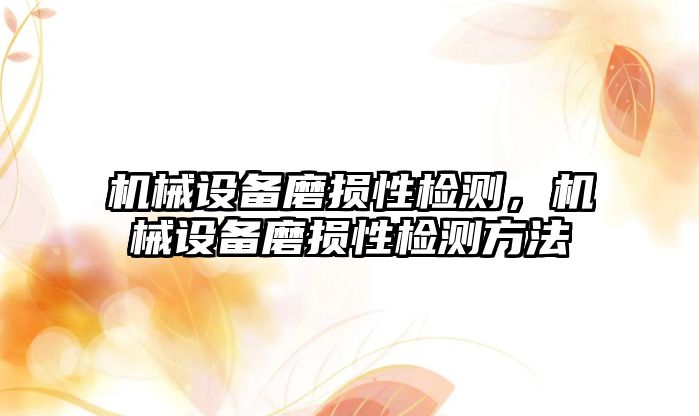 机械设备磨损性检测，机械设备磨损性检测方法